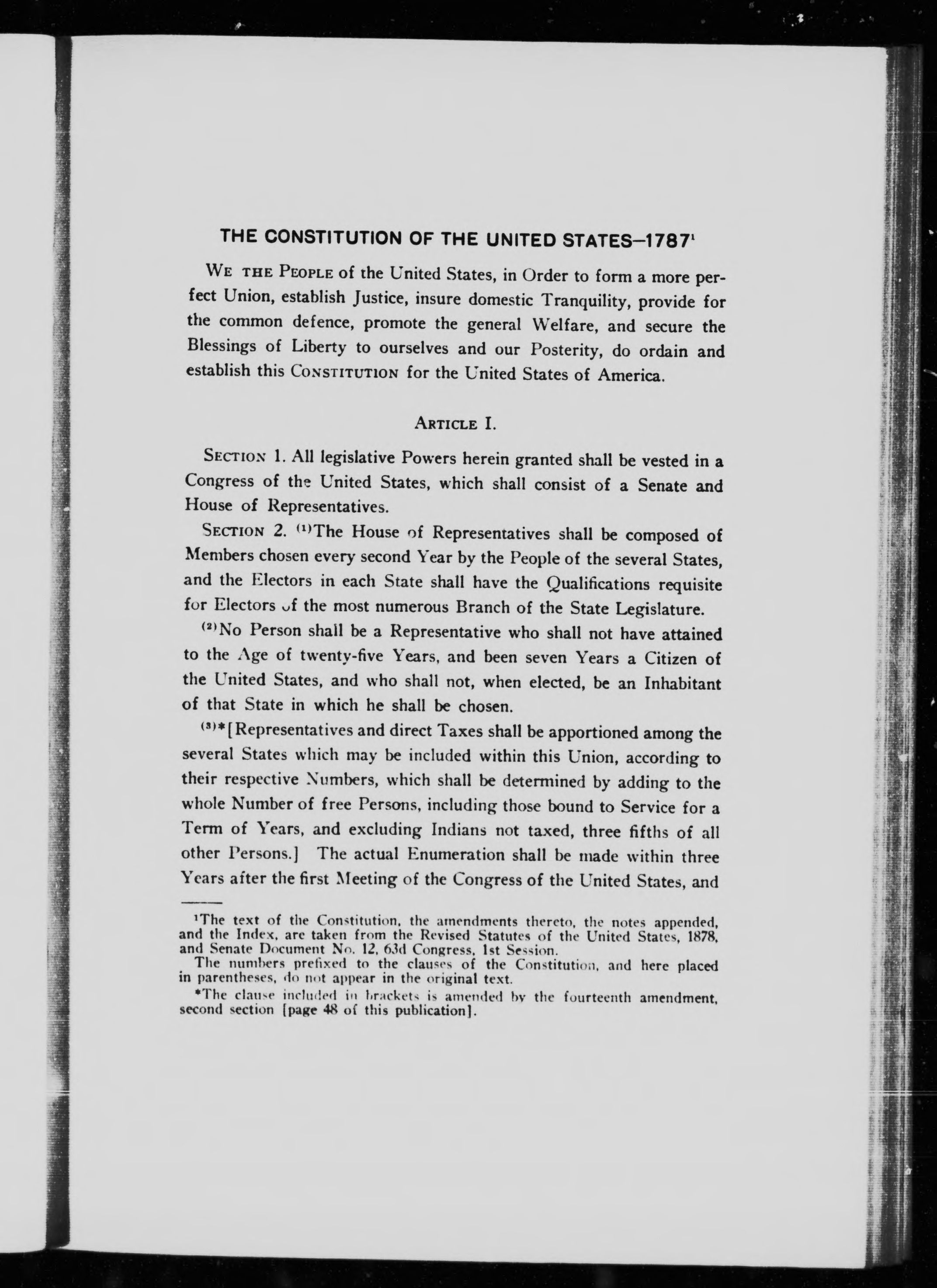 THE CONSTITUTION OF THE UNITED STATES—1787$^1$

WE THE PEOPLE of the United States, in Order to form a more perfect Union, establish Justice, insure domestic Tranquility, provide for the common defence, promote the general Welfare, and secure the Blessings of Liberty to ourselves and our Posterity, do ordain and establish this CONSTITUTION for the United States of America.

ARTICLE I.

SECTION 1. All legislative Powers herein granted shall be vested in a Congress of the United States, which shall consist of a Senate and House of Representatives.

SECTION 2. $^{(1)}$The House of Representatives shall be composed of Members chosen every second Year by the People of the several States, and the Electors in each State shall have the Qualifications requisite for Electors of the most numerous Branch of the State Legislature.

$^{(2)}$No Person shall be a Representative who shall not have attained to the Age of twenty-five Years, and been seven Years a Citizen of the United States, and who shall not, when elected, be an Inhabitant of that State in which he shall be chosen.

$^{(3)}$*[Representatives and direct Taxes shall be apportioned among the several States which may be included within this Union, according to their respective Numbers, which shall be determined by adding to the whole Number of free Persons, including those bound to Service for a Term of Years, and excluding Indians not taxed, three fifths of all other Persons.] The actual Enumeration shall be made within three Years after the first Meeting of the Congress of the United States, and

$^1$The text of the Constitution, the amendments thereto, the notes appended, and the Index, are taken from the Revised Statutes of the United States, 1878, and Senate Document No. 12, 63d Congress, 1st Session.

The numbers prefixed to the clauses of the Constitution, and here placed in parentheses, do not appear in the original text.

*The clause included in brackets is amended by the fourteenth amendment, second section [page 48 of this publication].